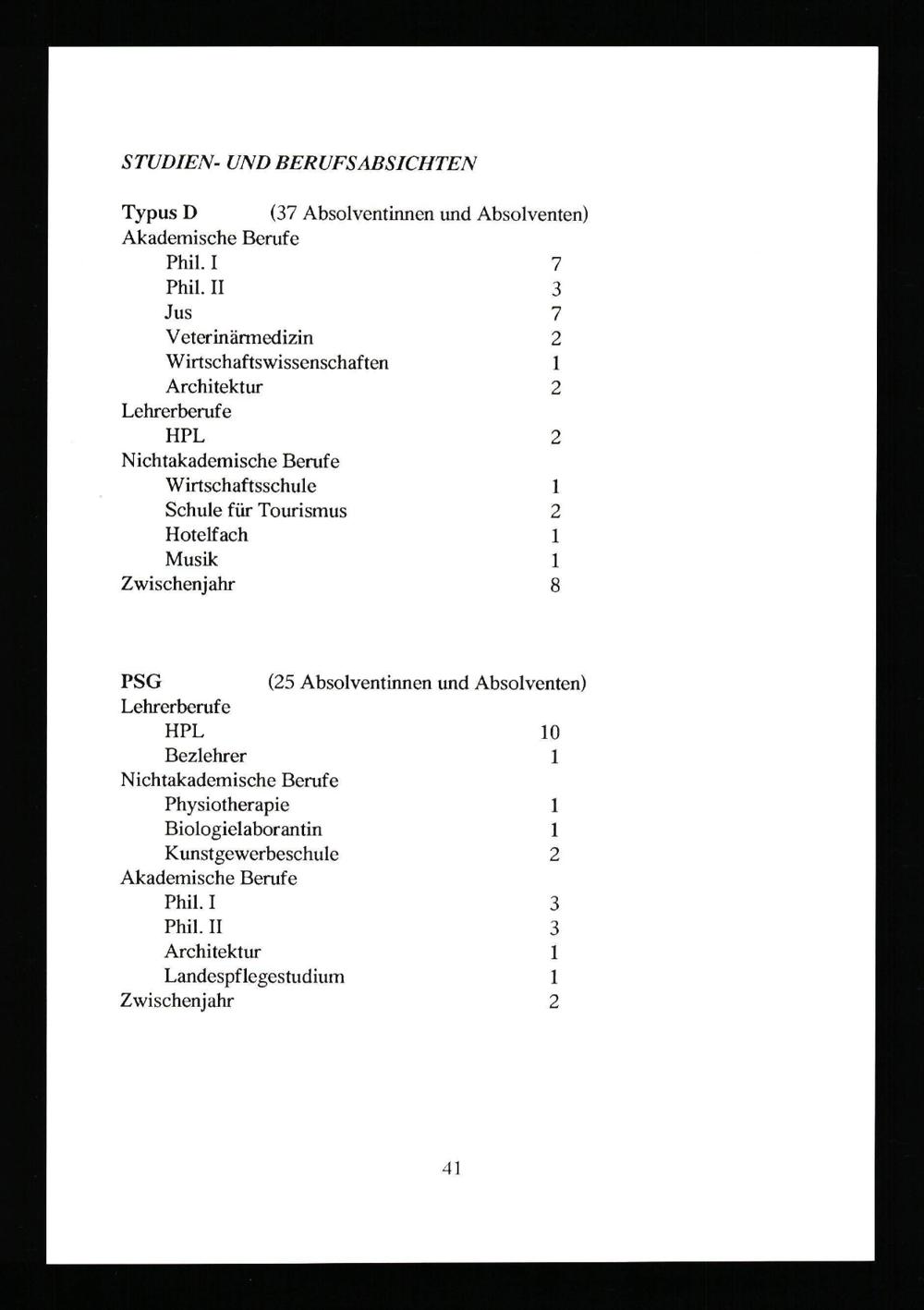 STUDIEN- UND BERUFSABSICHTEN

Typus D (37 Absolventinnen und Absolventen)
Akademische Berufe
Phil. I 7
Phil. II 3
Jus 7
Veterinärmedizin 2
Wirtschaftswissenschaften 1
Architektur 2
Lehrerberufe
HPL 2
Nichtakademische Berufe
Wirtschaftsschule 1
Schule für Tourismus 2
Hotelfach 1
Musik 1
Zwischenjahr 8

PSG (25 Absolventinnen und Absolventen)
Lehrerberufe
HPL 10
Bezlehrer 1
Nichtakademische Berufe
Physiotherapie 1
Biologielaborantin 1
Kunstgewerbeschule 2
Akademische Berufe
Phil. I 3
Phil. II 3
Architektur 1
Landespflegestudium 1
Zwischenjahr 2

41